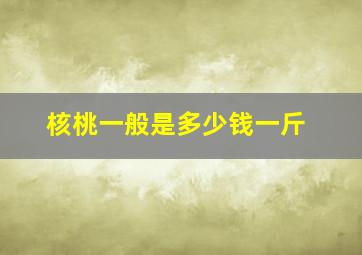 核桃一般是多少钱一斤